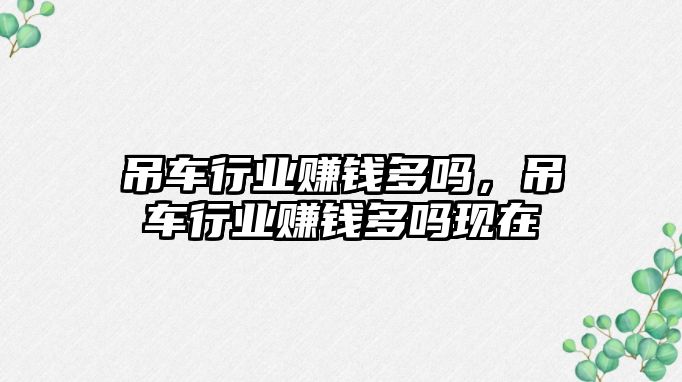 吊车行业赚钱多吗，吊车行业赚钱多吗现在